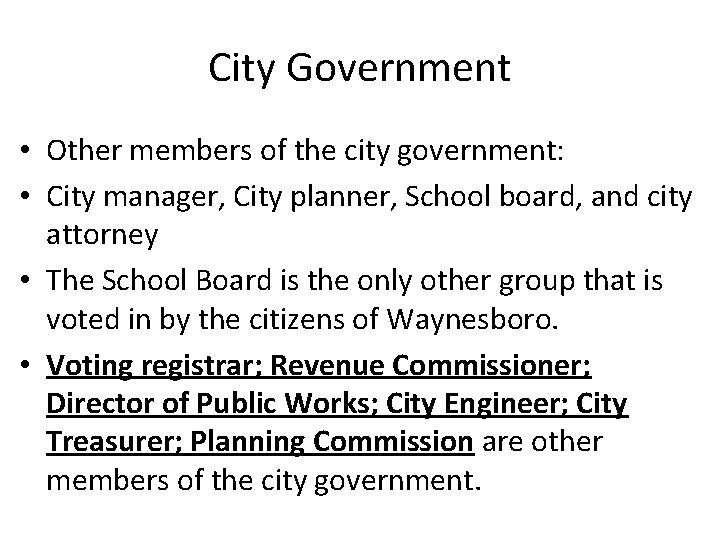 City Government

• Other members of the city government:
• City manager, City planner, School board, and city attorney
• The School Board is the only other group that is voted in by the citizens of Waynesboro.
• Voting registrar; Revenue Commissioner; Director of Public Works; City Engineer; City Treasurer; Planning Commission are other members of the city government.